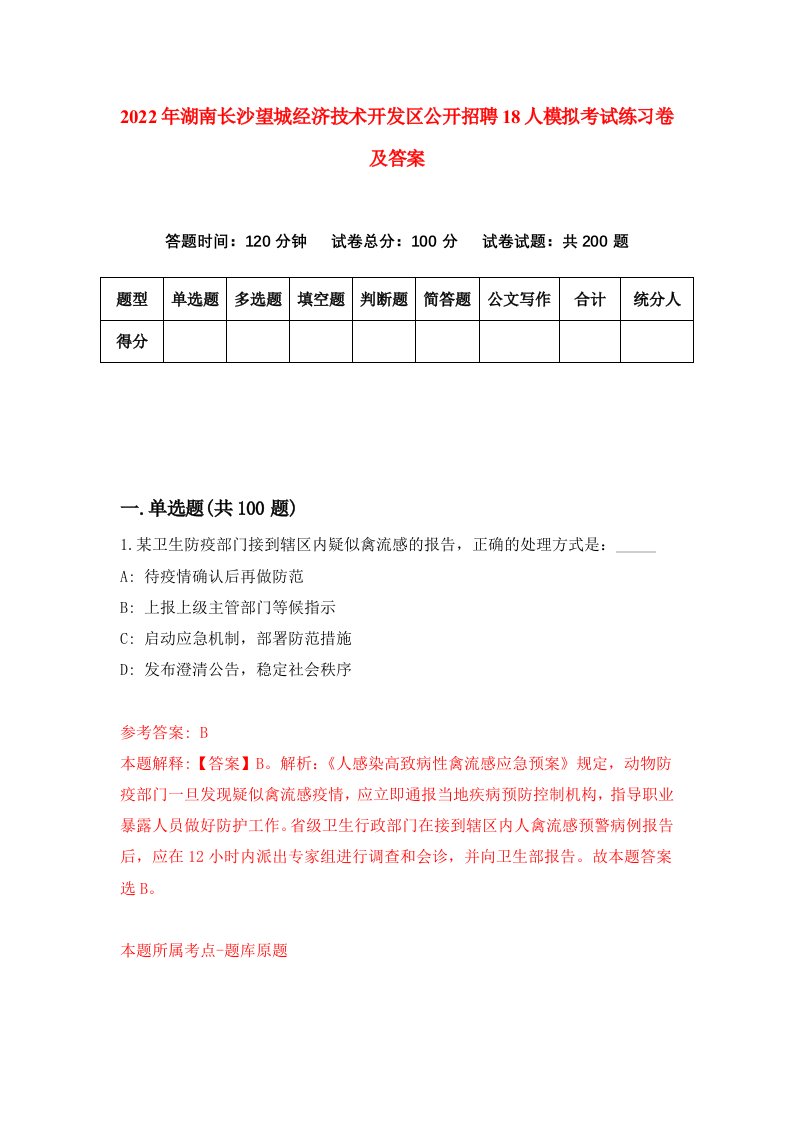 2022年湖南长沙望城经济技术开发区公开招聘18人模拟考试练习卷及答案

答题时间：120分钟　试卷总分：100分　试卷试题：共200题

| 题型 | 单选题 | 多选题 | 填空题 | 判断题 | 简答题 | 公文写作 | 合计 | 统分人 |
|---|---|---|---|---|---|---|---|---|
| 得分 | | | | | | | | |

一.单选题(共100题)

1.某卫生防疫部门接到辖区内疑似禽流感的报告，正确的处理方式是：_____

A: 待疫情确认后再做防范

B: 上报上级主管部门等候指示

C: 启动应急机制，部署防范措施

D: 发布澄清公告，稳定社会秩序

参考答案: B

本题解释:【答案】B。解析:《人感染高致病性禽流感应急预案》规定，动物防疫部门一旦发现疑似禽流感疫情，应立即通报当地疾病预防控制机构，指导职业暴露人员做好防护工作。省级卫生行政部门在接到辖区内人禽流感预警病例报告后，应在12小时内派出专家组进行调查和会诊，并向卫生部报告。故本题答案选B。

本题所属考点-题库原题